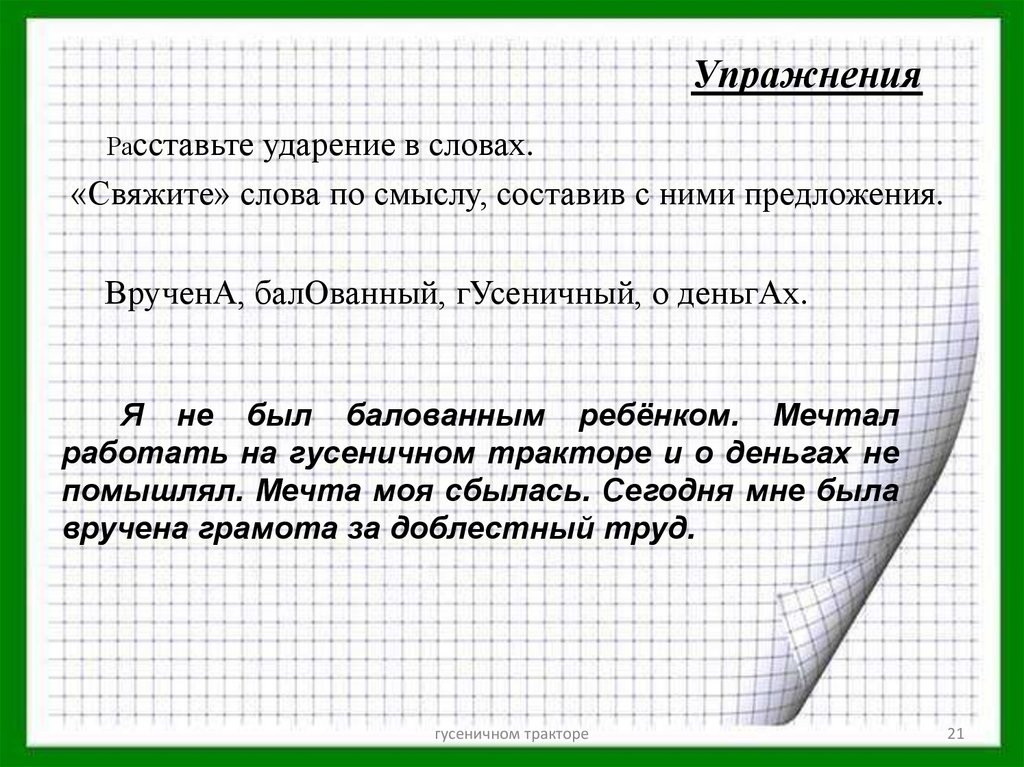 Упражнения

Расставьте ударение в словах.

«Свяжите» слова по смыслу, составив с ними предложения.

ВрученА, балОванный, гУсеничный, о деньгАх.

Я не был балованным ребёнком. Мечтал работать на гусеничном тракторе и о деньгах не помышлял. Мечта моя сбылась. Сегодня мне была вручена грамота за доблестный труд.

гусеничном тракторе

21